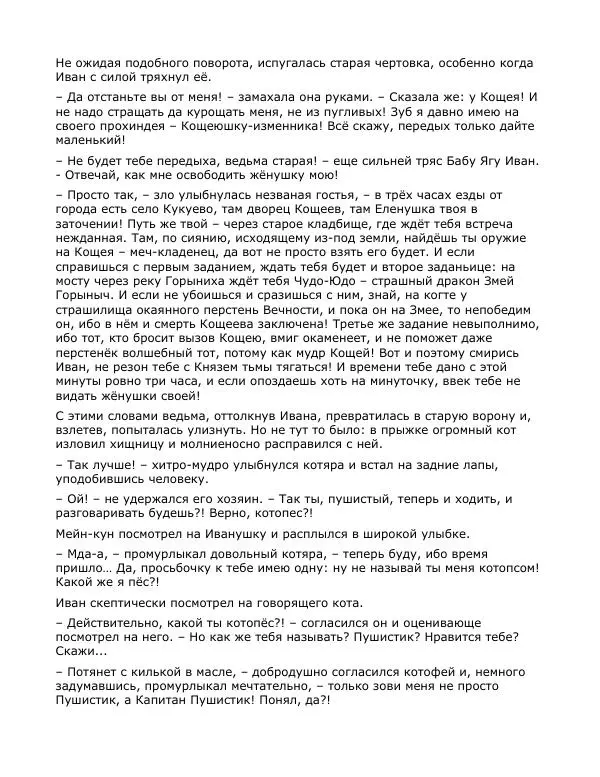 Не ожидая подобного поворота, испугалась старая чертовка, особенно когда Иван с силой тряхнул её.

– Да отстаньте вы от меня! – замахала она руками. – Сказала же: у Кощея! И не надо стращать да курощать меня, не из пугливых! Зуб я давно имею на своего прохиндея – Кощеюшку-изменника! Всё скажу, передых только дайте маленький!

– Не будет тебе передыха, ведьма старая! – еще сильней тряс Бабу Ягу Иван. - Отвечай, как мне освободить жёнушку мою!

– Просто так, – зло улыбнулась незваная гостья, – в трёх часах езды от города есть село Кукуево, там дворец Кощеев, там Еленушка твоя в заточении! Путь же твой – через старое кладбище, где ждёт тебя встреча нежданная. Там, по сиянию, исходящему из-под земли, найдёшь ты оружие на Кощея – меч-кладенец, да вот не просто взять его будет. И если справишься с первым заданием, ждать тебя будет и второе заданьице: на мосту через реку Горыниха ждёт тебя Чудо-Юдо – страшный дракон Змей Горыныч. И если не убоишься и сразишься с ним, знай, на когте у страшилища окаянного перстень Вечности, и пока он на Змее, то непобедим он, ибо в нём и смерть Кощеева заключена! Третье же задание невыполнимо, ибо тот, кто бросит вызов Кощею, вмиг окаменеет, и не поможет даже перстенёк волшебный тот, потому как мудр Кощей! Вот и поэтому смирись Иван, не резон тебе с Князем тьмы тягаться! И времени тебе дано с этой минуты ровно три часа, и если опоздаешь хоть на минуточку, ввек тебе не видать жёнушки своей!

С этими словами ведьма, оттолкнув Ивана, превратилась в старую ворону и, взлетев, попыталась улизнуть. Но не тут то было: в прыжке огромный кот изловил хищницу и молниеносно расправился с ней.

– Так лучше! – хитро-мудро улыбнулся котяра и встал на задние лапы, уподобившись человеку.

– Ой! – не удержался его хозяин. – Так ты, пушистый, теперь и ходить, и разговаривать будешь?! Верно, котопес?!

Мейн-кун посмотрел на Иванушку и расплылся в широкой улыбке.

– Мда-а, – промурлыкал довольный котяра, – теперь буду, ибо время пришло… Да, просьбочку к тебе имею одну: ну не называй ты меня котопсом! Какой же я пёс?!

Иван скептически посмотрел на говорящего кота.

– Действительно, какой ты котопёс?! – согласился он и оценивающе посмотрел на него. – Но как же тебя называть? Пушистик? Нравится тебе? Скажи...

– Потянет с килькой в масле, – добродушно согласился котофей и, немного задумавшись, промурлыкал мечтательно, – только зови меня не просто Пушистик, а Капитан Пушистик! Понял, да?!